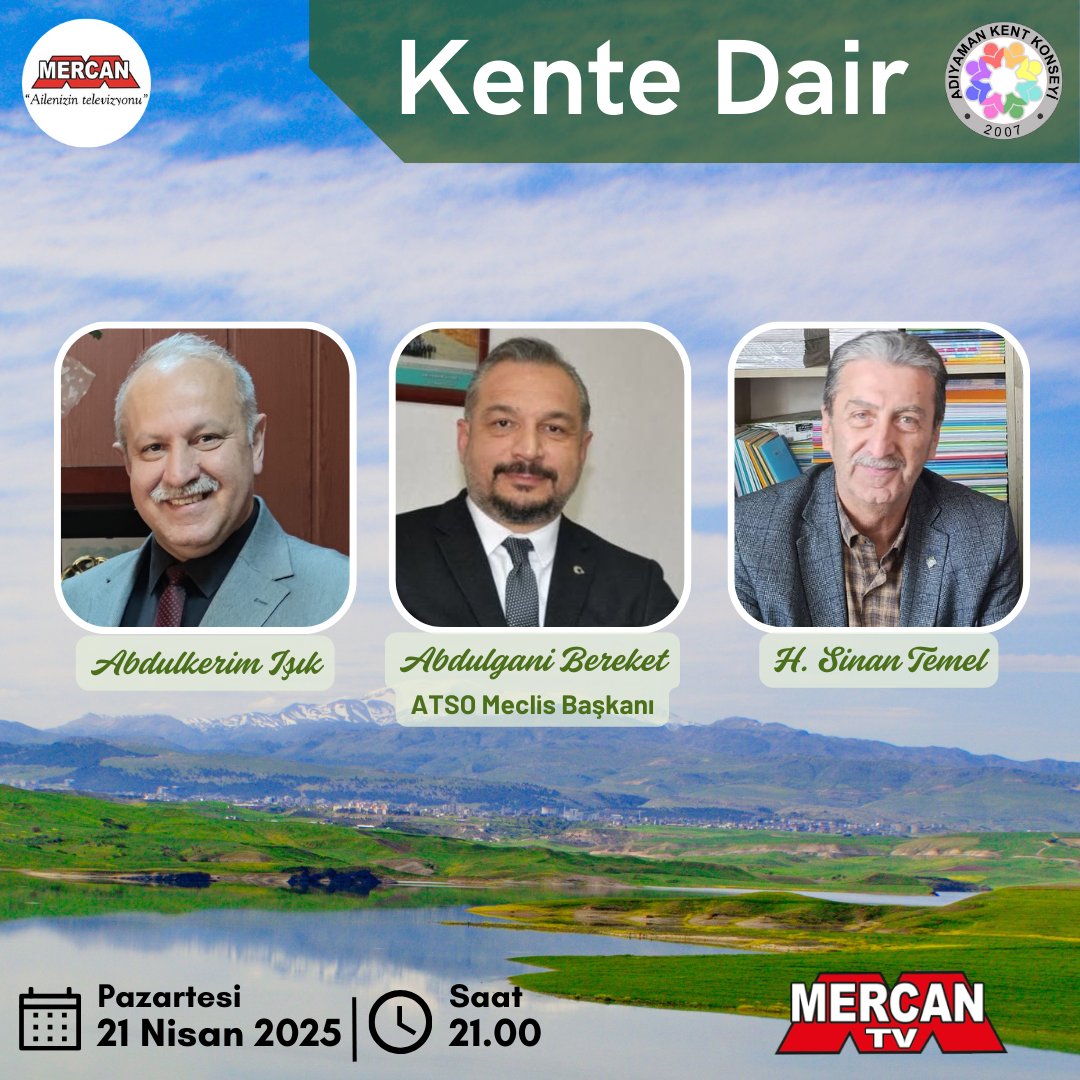 MERCAN
"Ailenizin televizyonu"

Kente Dair

ADIYAMAN KENT KONSEYİ
2007

Abdulkerim Işık

Abdulgani Bereket
ATSO Meclis Başkanı

H. Sinan Temel

Pazartesi
21 Nisan 2025

Saat
21.00

MERCAN
TV